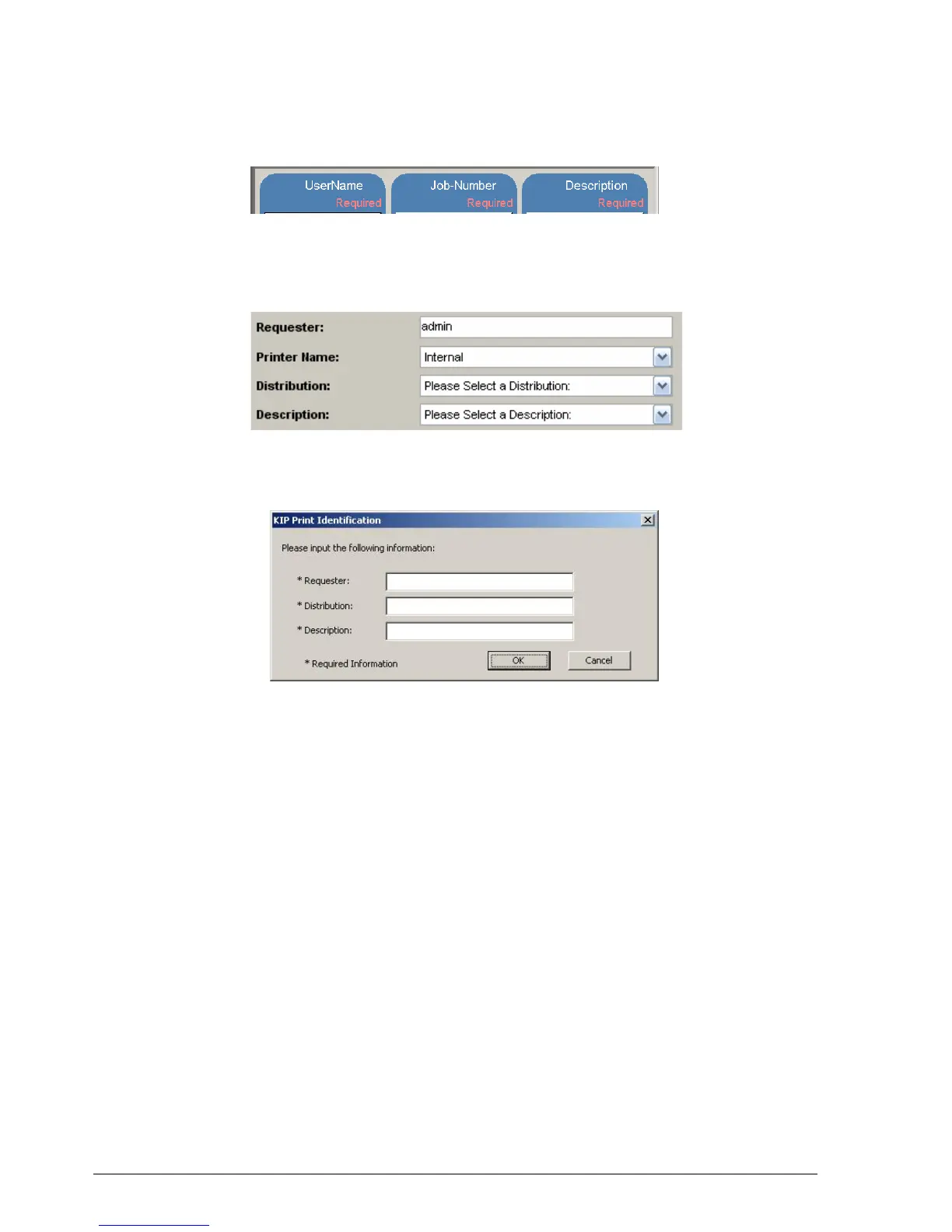 UserName
Required

Job-Number
Required

Description
Required

Requester: admin
Printer Name: Internal
Distribution: Please Select a Distribution:
Description: Please Select a Description:

KIP Print Identification

Please input the following information:

* Requester:
* Distribution:
* Description:

* Required Information

OK

Cancel